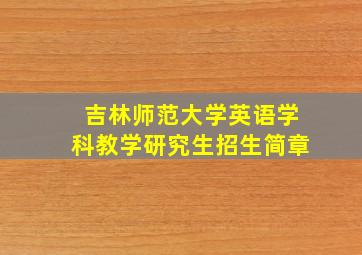 吉林师范大学英语学科教学研究生招生简章